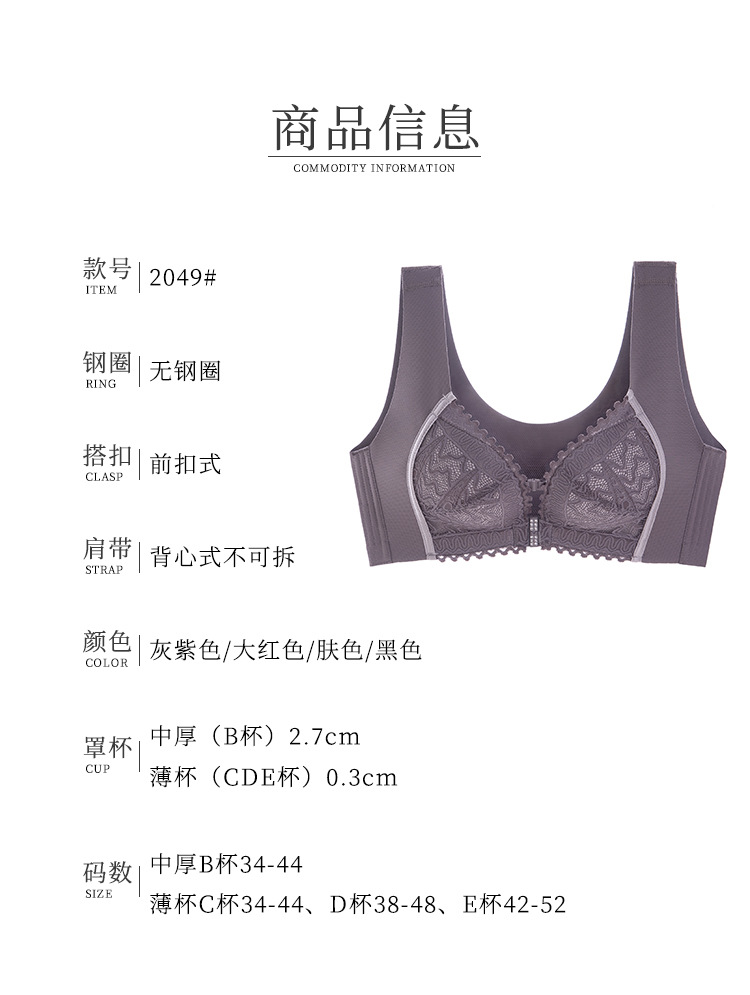 商品信息
COMMODITY INFORMATION

款号
ITEM
2049#

钢圈
RING
无钢圈

搭扣
CLASP
前扣式

肩带
STRAP
背心式不可拆

颜色
COLOR
灰紫色/大红色/肤色/黑色

罩杯
CUP
中厚（B杯）2.7cm
薄杯（CDE杯）0.3cm

码数
SIZE
中厚B杯34-44
薄杯C杯34-44、D杯38-48、E杯42-52